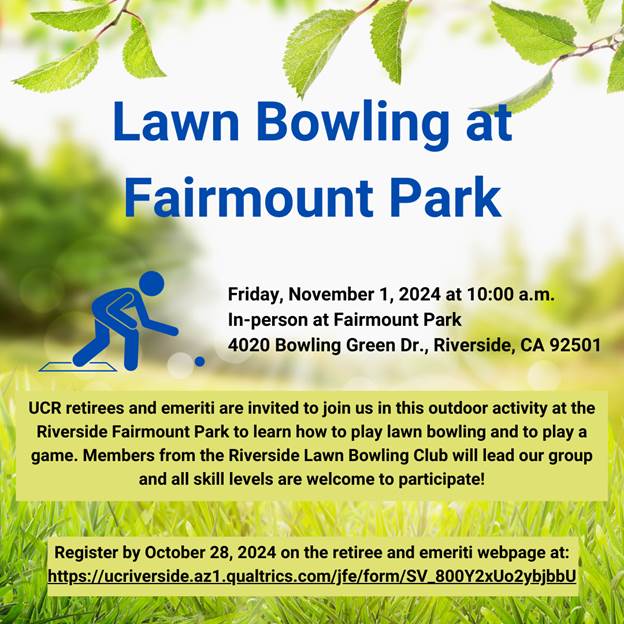 Lawn Bowling at Fairmount Park

Friday, November 1, 2024 at 10:00 a.m.
In-person at Fairmount Park
4020 Bowling Green Dr., Riverside, CA 92501

UCR retirees and emeriti are invited to join us in this outdoor activity at the Riverside Fairmount Park to learn how to play lawn bowling and to play a game. Members from the Riverside Lawn Bowling Club will lead our group and all skill levels are welcome to participate!

Register by October 28, 2024 on the retiree and emeriti webpage at:
https://ucriverside.az1.qualtrics.com/jfe/form/SV_800Y2xUo2ybjbbU